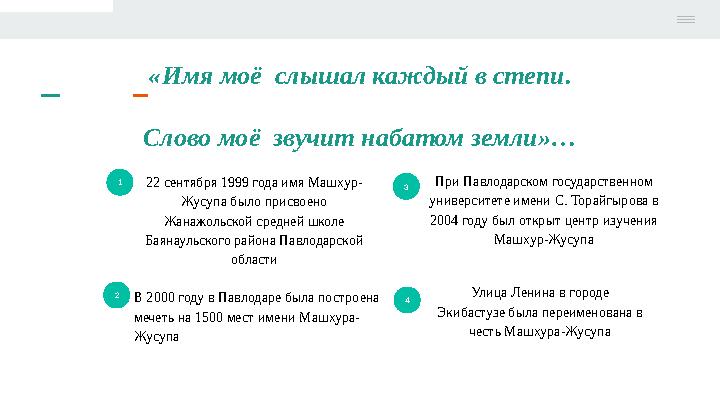 «Имя моё слышал каждый в степи.

Слово моё звучит набатом земли»…

1

22 сентября 1999 года имя Машхур-Жусупа было присвоено Жанажольской средней школе Баянаульского района Павлодарской области

2

В 2000 году в Павлодаре была построена мечеть на 1500 мест имени Машхура-Жусупа

3

При Павлодарском государственном университете имени С. Торайгырова в 2004 году был открыт центр изучения Машхур-Жусупа

4

Улица Ленина в городе Экибастузе была переименована в честь Машхура-Жусупа